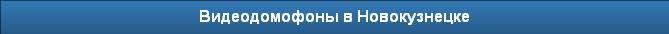 Видеодомофоны в Новокузнецке